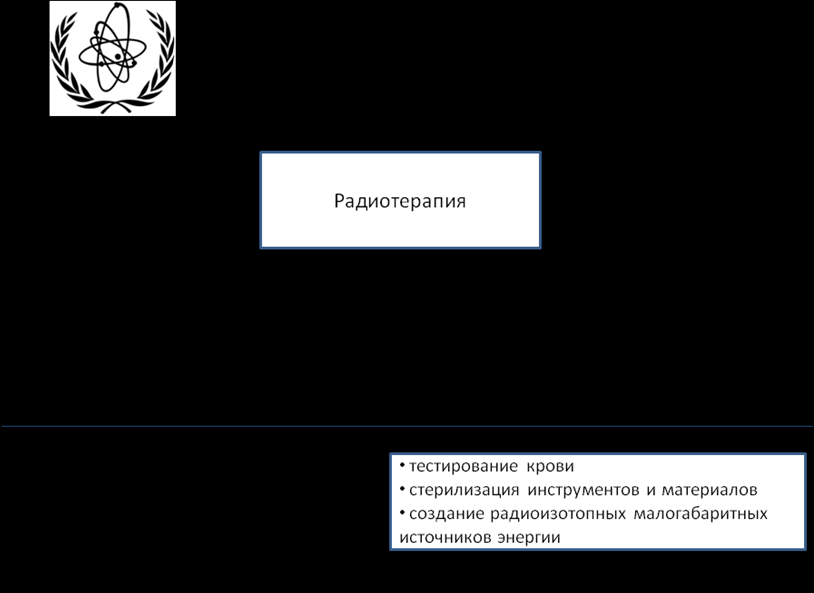 Радиотерапия

• тестирование крови
• стерилизация инструментов и материалов
• создание радиоизотопных малогабаритных источников энергии